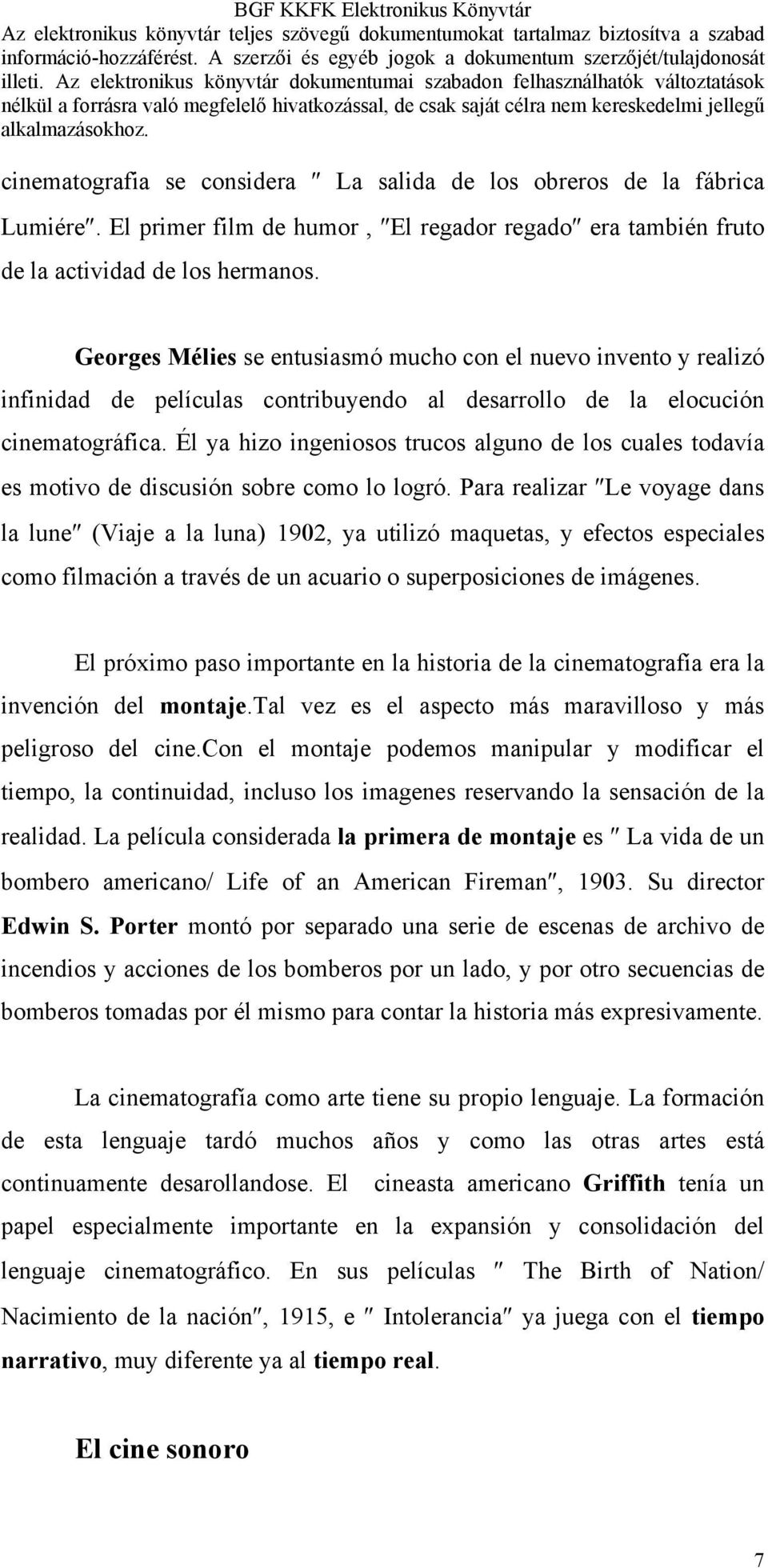 BGF KKFK Elektronikus Könyvtár
Az elektronikus könyvtár teljes szövegű dokumentumokat tartalmaz biztosítva a szabad információ-hozzáférést. A szerzői és egyéb jogok a dokumentum szerzőjét/tulajdonosát illeti. Az elektronikus könyvtár dokumentumai szabadon felhasználhatók változtatások nélkül a forrásra való megfelelő hivatkozással, de csak saját célra nem kereskedelmi jellegű alkalmazásokhoz.

cinematografia se considera ″ La salida de los obreros de la fábrica Lumiére″. El primer film de humor , ″El regador regado″ era también fruto de la actividad de los hermanos.

Georges Mélies se entusiasmó mucho con el nuevo invento y realizó infinidad de películas contribuyendo al desarrollo de la elocución cinematográfica. Él ya hizo ingeniosos trucos alguno de los cuales todavía es motivo de discusión sobre como lo logró. Para realizar ″Le voyage dans la lune″ (Viaje a la luna) 1902, ya utilizó maquetas, y efectos especiales como filmación a través de un acuario o superposiciones de imágenes.

El próximo paso importante en la historia de la cinematografía era la invención del montaje.Tal vez es el aspecto más maravilloso y más peligroso del cine.Con el montaje podemos manipular y modificar el tiempo, la continuidad, incluso los imagenes reservando la sensación de la realidad. La película considerada la primera de montaje es ″ La vida de un bombero americano/ Life of an American Fireman″, 1903. Su director Edwin S. Porter montó por separado una serie de escenas de archivo de incendios y acciones de los bomberos por un lado, y por otro secuencias de bomberos tomadas por él mismo para contar la historia más expresivamente.

La cinematografía como arte tiene su propio lenguaje. La formación de esta lenguaje tardó muchos años y como las otras artes está continuamente desarollandose. El cineasta americano Griffith tenía un papel especialmente importante en la expansión y consolidación del lenguaje cinematográfico. En sus películas ″ The Birth of Nation/ Nacimiento de la nación″, 1915, e ″ Intolerancia″ ya juega con el tiempo narrativo, muy diferente ya al tiempo real.

El cine sonoro

7